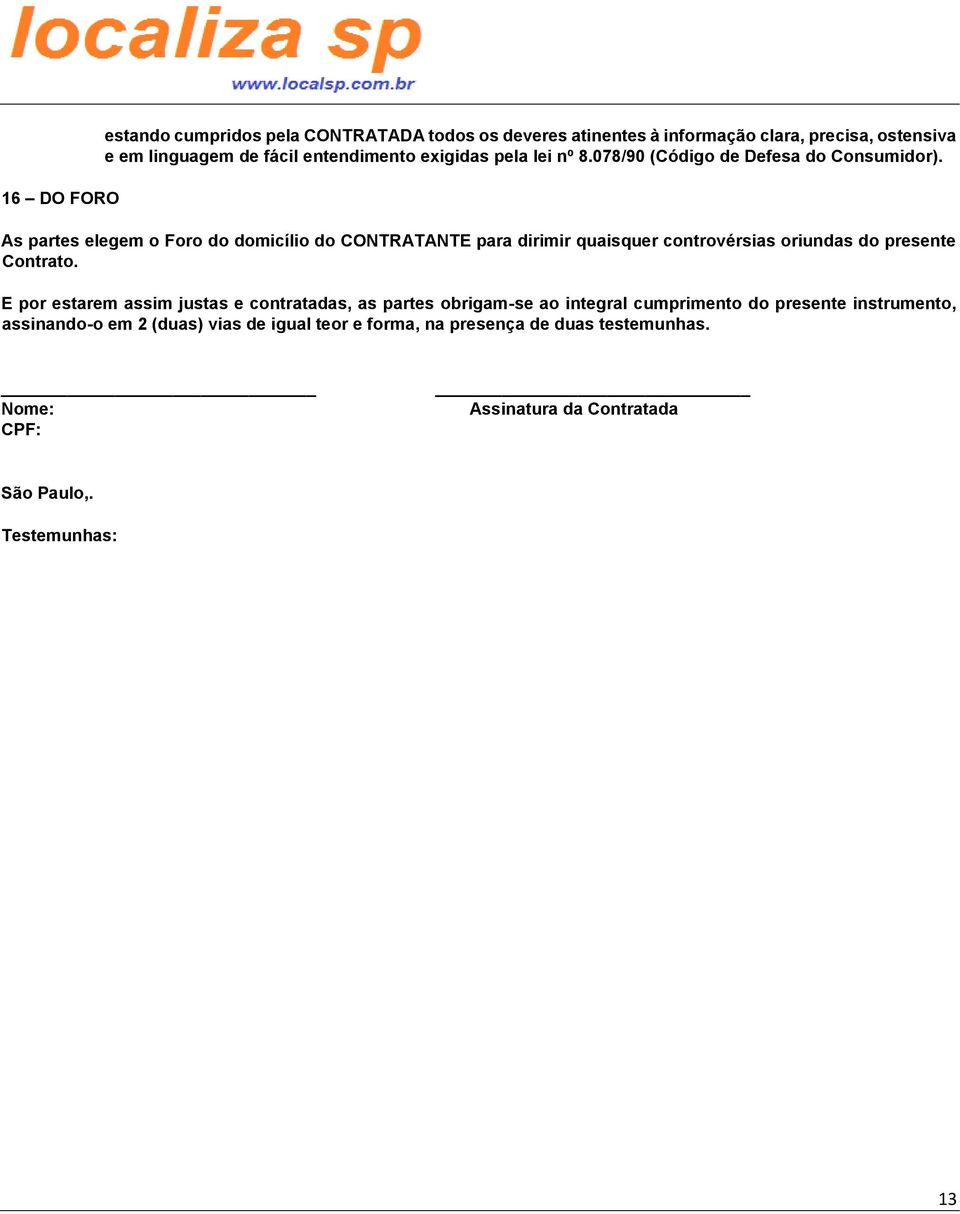 localiza sp
www.localsp.com.br

estando cumpridos pela CONTRATADA todos os deveres atinentes à informação clara, precisa, ostensiva e em linguagem de fácil entendimento exigidas pela lei nº 8.078/90 (Código de Defesa do Consumidor).

16 – DO FORO

As partes elegem o Foro do domicílio do CONTRATANTE para dirimir quaisquer controvérsias oriundas do presente Contrato.

E por estarem assim justas e contratadas, as partes obrigam-se ao integral cumprimento do presente instrumento, assinando-o em 2 (duas) vias de igual teor e forma, na presença de duas testemunhas.

Nome:
CPF:

Assinatura da Contratada

São Paulo,.

Testemunhas:

13